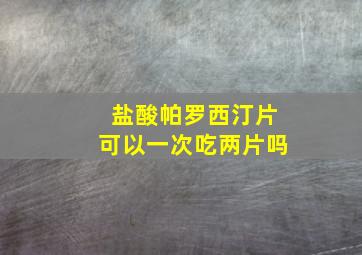 盐酸帕罗西汀片
可以一次吃两片吗